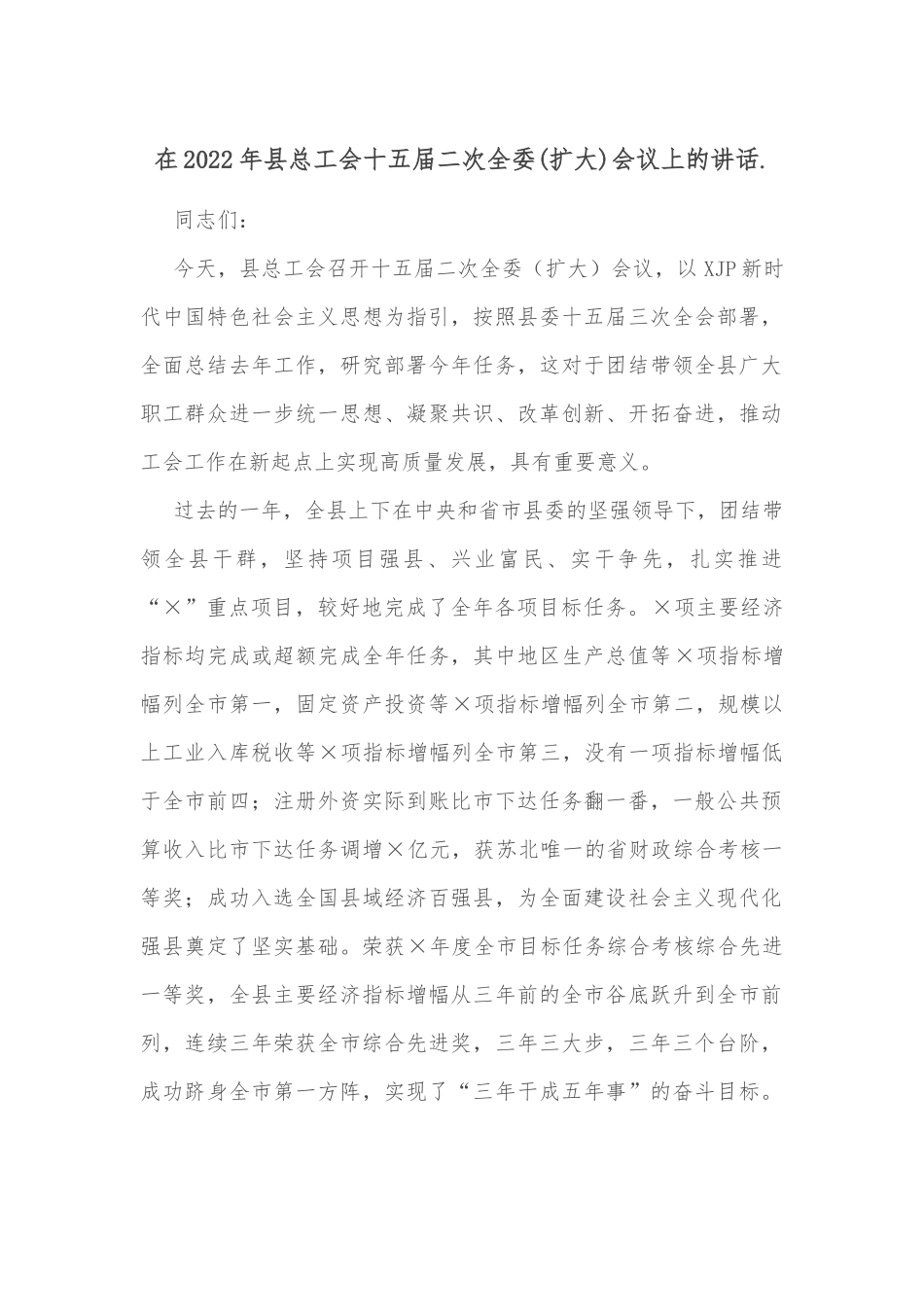 在2022年县总工会十五届二次全委(扩大)会议上的讲话.

同志们：

今天，县总工会召开十五届二次全委（扩大）会议，以XJP新时代中国特色社会主义思想为指引，按照县委十五届三次全会部署，全面总结去年工作，研究部署今年任务，这对于团结带领全县广大职工群众进一步统一思想、凝聚共识、改革创新、开拓奋进，推动工会工作在新起点上实现高质量发展，具有重要意义。

过去的一年，全县上下在中央和省市县委的坚强领导下，团结带领全县干群，坚持项目强县、兴业富民、实干争先，扎实推进“×”重点项目，较好地完成了全年各项目标任务。×项主要经济指标均完成或超额完成全年任务，其中地区生产总值等×项指标增幅列全市第一，固定资产投资等×项指标增幅列全市第二，规模以上工业入库税收等×项指标增幅列全市第三，没有一项指标增幅低于全市前四；注册外资实际到账比市下达任务翻一番，一般公共预算收入比市下达任务调增×亿元，获苏北唯一的省财政综合考核一等奖；成功入选全国县域经济百强县，为全面建设社会主义现代化强县奠定了坚实基础。荣获×年度全市目标任务综合考核综合先进一等奖，全县主要经济指标增幅从三年前的全市谷底跃升到全市前列，连续三年荣获全市综合先进奖，三年三大步，三年三个台阶，成功跻身全市第一方阵，实现了“三年干成五年事”的奋斗目标。